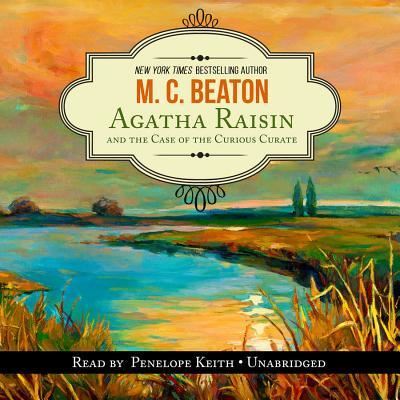 NEW YORK TIMES BESTSELLING AUTHOR

M. C. BEATON

AGATHA RAISIN

AND THE CASE OF THE CURIOUS CURATE

READ BY PENELOPE KEITH • UNABRIDGED